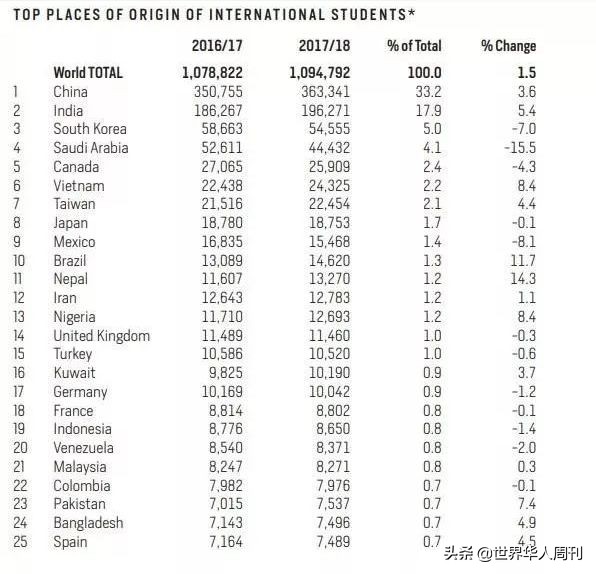 TOP PLACES OF ORIGIN OF INTERNATIONAL STUDENTS*

| | | 2016/17 | 2017/18 | % of Total | % Change |
|---|---|---|---|---|---|
| | World TOTAL | 1,078,822 | 1,094,792 | 100.0 | 1.5 |
| 1 | China | 350,755 | 363,341 | 33.2 | 3.6 |
| 2 | India | 186,267 | 196,271 | 17.9 | 5.4 |
| 3 | South Korea | 58,663 | 54,555 | 5.0 | -7.0 |
| 4 | Saudi Arabia | 52,611 | 44,432 | 4.1 | -15.5 |
| 5 | Canada | 27,065 | 25,909 | 2.4 | -4.3 |
| 6 | Vietnam | 22,438 | 24,325 | 2.2 | 8.4 |
| 7 | Taiwan | 21,516 | 22,454 | 2.1 | 4.4 |
| 8 | Japan | 18,780 | 18,753 | 1.7 | -0.1 |
| 9 | Mexico | 16,835 | 15,468 | 1.4 | -8.1 |
| 10 | Brazil | 13,089 | 14,620 | 1.3 | 11.7 |
| 11 | Nepal | 11,607 | 13,270 | 1.2 | 14.3 |
| 12 | Iran | 12,643 | 12,783 | 1.2 | 1.1 |
| 13 | Nigeria | 11,710 | 12,693 | 1.2 | 8.4 |
| 14 | United Kingdom | 11,489 | 11,460 | 1.0 | -0.3 |
| 15 | Turkey | 10,586 | 10,520 | 1.0 | -0.6 |
| 16 | Kuwait | 9,825 | 10,190 | 0.9 | 3.7 |
| 17 | Germany | 10,169 | 10,042 | 0.9 | -1.2 |
| 18 | France | 8,814 | 8,802 | 0.8 | -0.1 |
| 19 | Indonesia | 8,776 | 8,650 | 0.8 | -1.4 |
| 20 | Venezuela | 8,540 | 8,371 | 0.8 | -2.0 |
| 21 | Malaysia | 8,247 | 8,271 | 0.8 | 0.3 |
| 22 | Colombia | 7,982 | 7,976 | 0.7 | -0.1 |
| 23 | Pakistan | 7,015 | 7,537 | 0.7 | 7.4 |
| 24 | Bangladesh | 7,143 | 7,496 | 0.7 | 4.9 |
| 25 | Spain | 7,164 | 7,489 | 0.7 | 4.5 |

头条 @世界华人周刊